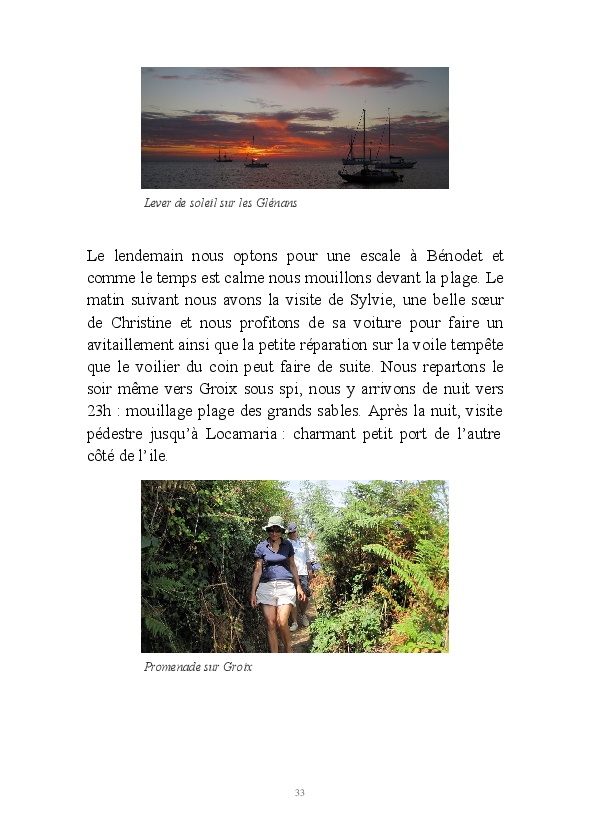 Lever de soleil sur les Glénans

Le lendemain nous optons pour une escale à Bénodet et comme le temps est calme nous mouillons devant la plage. Le matin suivant nous avons la visite de Sylvie, une belle sœur de Christine et nous profitons de sa voiture pour faire un avitaillement ainsi que la petite réparation sur la voile tempête que le voilier du coin peut faire de suite. Nous repartons le soir même vers Groix sous spi, nous y arrivons de nuit vers 23h : mouillage plage des grands sables. Après la nuit, visite pédestre jusqu'à Locamaria : charmant petit port de l'autre côté de l'ile.

Promenade sur Groix

33